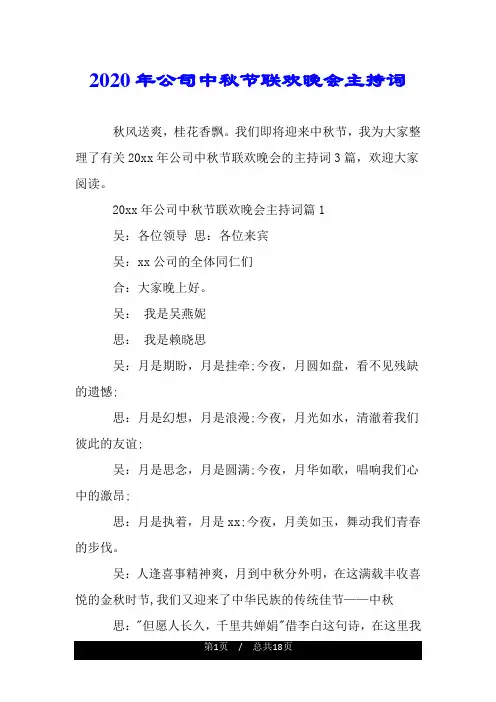 2020年公司中秋节联欢晚会主持词

秋风送爽，桂花香飘。我们即将迎来中秋节，我为大家整理了有关20xx年公司中秋节联欢晚会的主持词3篇，欢迎大家阅读。

20xx年公司中秋节联欢晚会主持词篇1

吴：各位领导 思：各位来宾

吴：xx公司的全体同仁们

合：大家晚上好。

吴： 我是吴燕妮

思： 我是赖晓思

吴：月是期盼，月是挂牵;今夜，月圆如盘，看不见残缺的遗憾;

思：月是幻想，月是浪漫;今夜，月光如水，清澈着我们彼此的友谊;

吴：月是思念，月是圆满;今夜，月华如歌，唱响我们心中的激昂;

思：月是执着，月是xx;今夜，月美如玉，舞动我们青春的步伐。

吴：人逢喜事精神爽，月到中秋分外明，在这满载丰收喜悦的金秋时节,我们又迎来了中华民族的传统佳节——中秋

思："但愿人长久，千里共婵娟"借李白这句诗，在这里我

第1页 / 总共18页